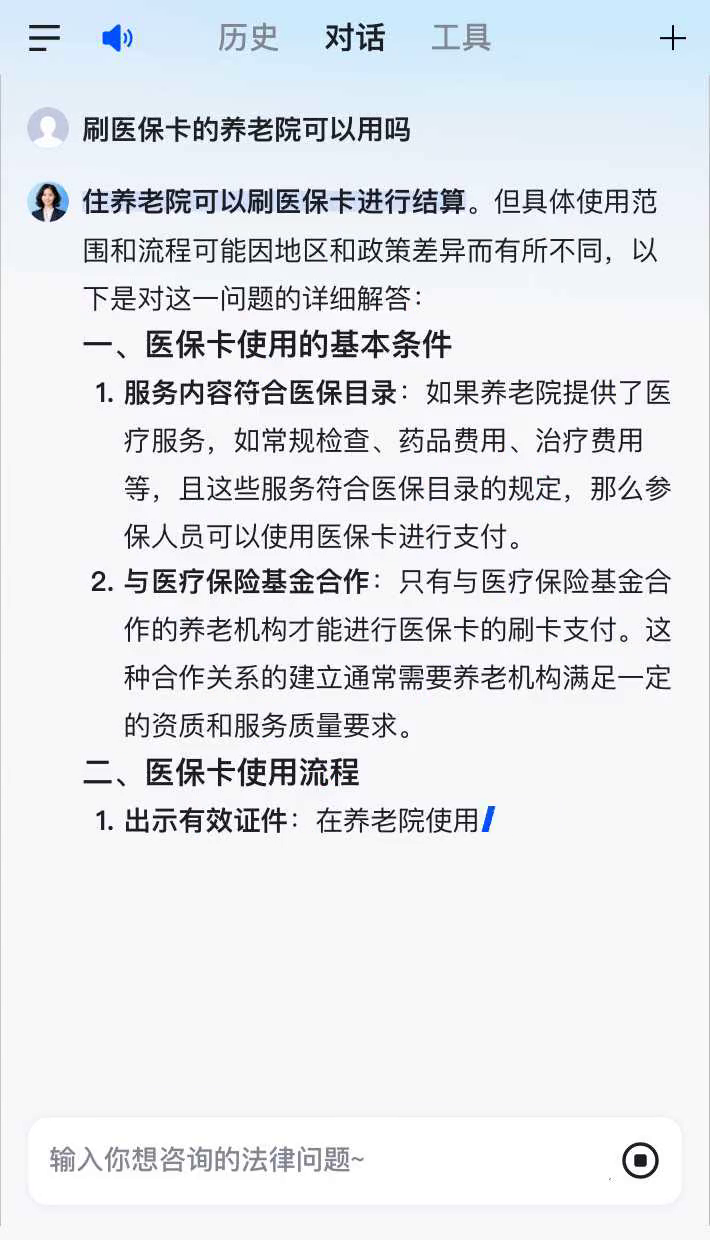 历史 对话 工具

刷医保卡的养老院可以用吗

住养老院可以刷医保卡进行结算。但具体使用范围和流程可能因地区和政策差异而有所不同，以下是对这一问题的详细解答：

一、医保卡使用的基本条件

1. 服务内容符合医保目录：如果养老院提供了医疗服务，如常规检查、药品费用、治疗费用等，且这些服务符合医保目录的规定，那么参保人员可以使用医保卡进行支付。

2. 与医疗保险基金合作：只有与医疗保险基金合作的养老机构才能进行医保卡的刷卡支付。这种合作关系的建立通常需要养老机构满足一定的资质和服务质量要求。

二、医保卡使用流程

1. 出示有效证件：在养老院使用

输入你想咨询的法律问题~